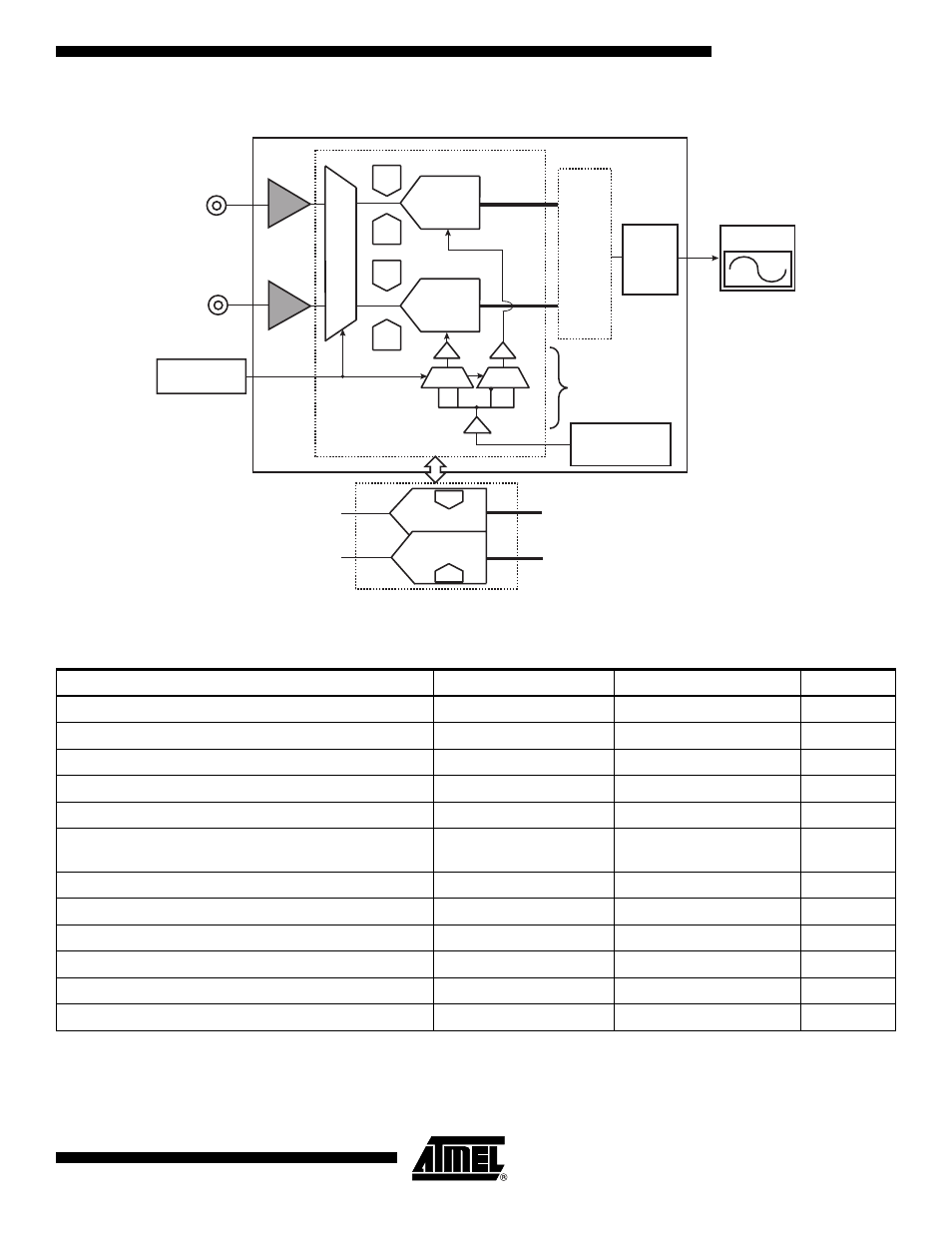 ATMEL®